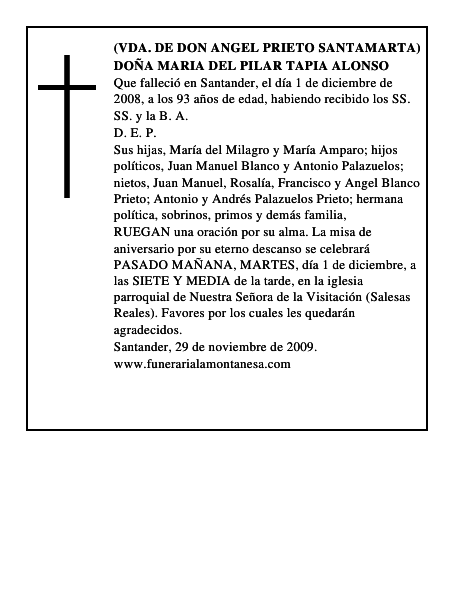 (VDA. DE DON ANGEL PRIETO SANTAMARTA)
DOÑA MARIA DEL PILAR TAPIA ALONSO
Que falleció en Santander, el día 1 de diciembre de 2008, a los 93 años de edad, habiendo recibido los SS. SS. y la B. A.
D. E. P.
Sus hijas, María del Milagro y María Amparo; hijos políticos, Juan Manuel Blanco y Antonio Palazuelos; nietos, Juan Manuel, Rosalía, Francisco y Angel Blanco Prieto; Antonio y Andrés Palazuelos Prieto; hermana política, sobrinos, primos y demás familia,
RUEGAN una oración por su alma. La misa de aniversario por su eterno descanso se celebrará PASADO MAÑANA, MARTES, día 1 de diciembre, a las SIETE Y MEDIA de la tarde, en la iglesia parroquial de Nuestra Señora de la Visitación (Salesas Reales). Favores por los cuales les quedarán agradecidos.
Santander, 29 de noviembre de 2009.
www.funerarialamontanesa.com